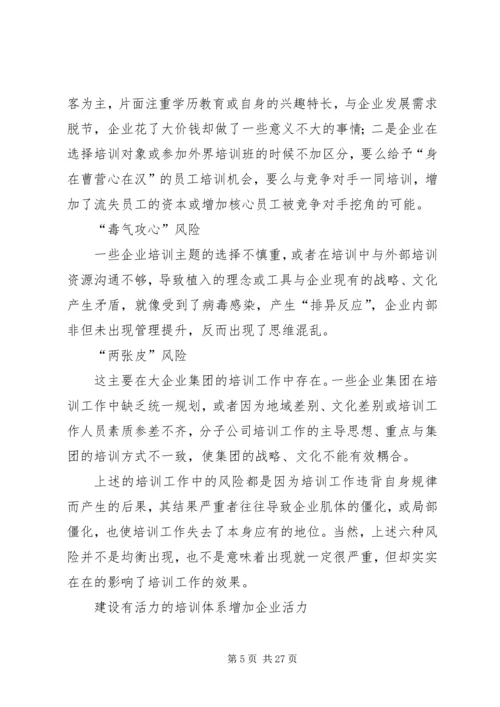 客为主，片面注重学历教育或自身的兴趣特长，与企业发展需求脱节，企业花了大价钱却做了一些意义不大的事情；二是企业在选择培训对象或参加外界培训班的时候不加区分，要么给予“身在曹营心在汉”的员工培训机会，要么与竞争对手一同培训，增加了流失员工的资本或增加核心员工被竞争对手挖角的可能。

“毒气攻心”风险

一些企业培训主题的选择不慎重，或者在培训中与外部培训资源沟通不够，导致植入的理念或工具与企业现有的战略、文化产生矛盾，就像受到了病毒感染，产生“排异反应”，企业内部非但未出现管理提升，反而出现了思维混乱。

“两张皮”风险

这主要在大企业集团的培训工作中存在。一些企业集团在培训工作中缺乏统一规划，或者因为地域差别、文化差别或培训工作人员素质参差不齐，分子公司培训工作的主导思想、重点与集团的培训方式不一致，使集团的战略、文化不能有效耦合。

上述的培训工作中的风险都是因为培训工作违背自身规律而产生的后果，其结果严重者往往导致企业肌体的僵化，或局部僵化，也使培训工作失去了本身应有的地位。当然，上述六种风险并不是均衡出现，也不是意味着出现就一定很严重，但却实实在在的影响了培训工作的效果。

建设有活力的培训体系增加企业活力

第 5 页 共 27 页